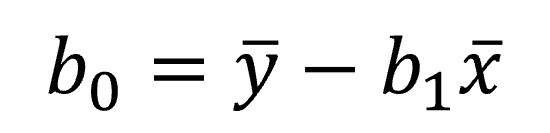 $b_0 = \bar{y} - b_1\bar{x}$